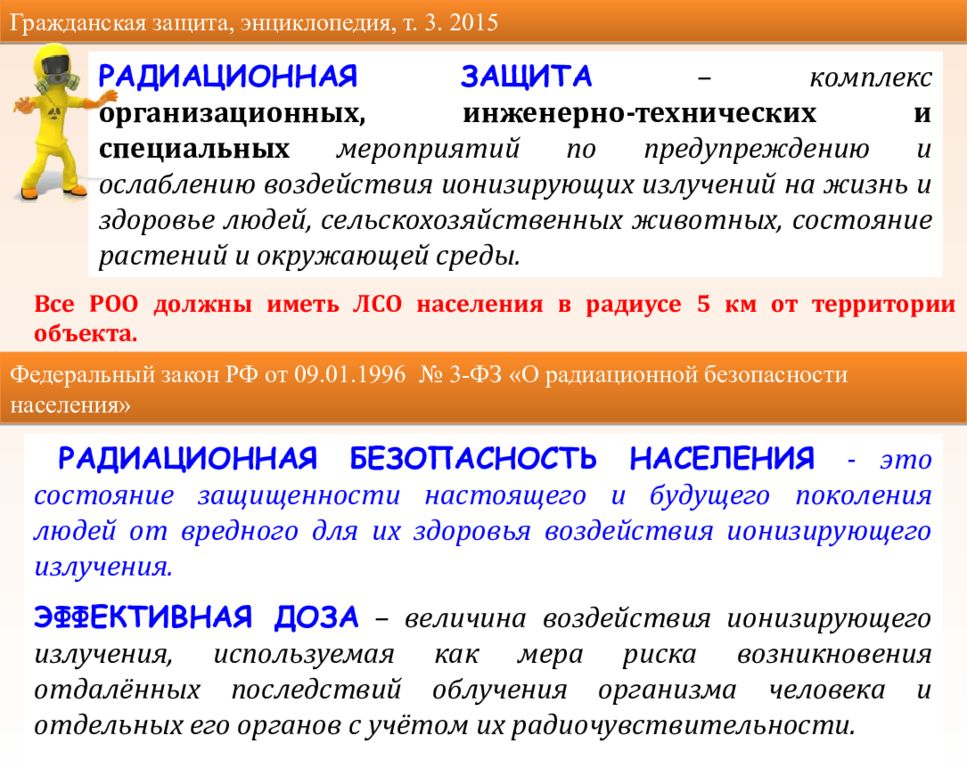 Гражданская защита, энциклопедия, т. 3. 2015

РАДИАЦИОННАЯ ЗАЩИТА – комплекс организационных, инженерно-технических и специальных мероприятий по предупреждению и ослаблению воздействия ионизирующих излучений на жизнь и здоровье людей, сельскохозяйственных животных, состояние растений и окружающей среды.

Все РОО должны иметь ЛСО населения в радиусе 5 км от территории объекта.

Федеральный закон РФ от 09.01.1996 № 3-ФЗ «О радиационной безопасности населения»

РАДИАЦИОННАЯ БЕЗОПАСНОСТЬ НАСЕЛЕНИЯ - это состояние защищенности настоящего и будущего поколения людей от вредного для их здоровья воздействия ионизирующего излучения.

ЭФФЕКТИВНАЯ ДОЗА – величина воздействия ионизирующего излучения, используемая как мера риска возникновения отдалённых последствий облучения организма человека и отдельных его органов с учётом их радиочувствительности.